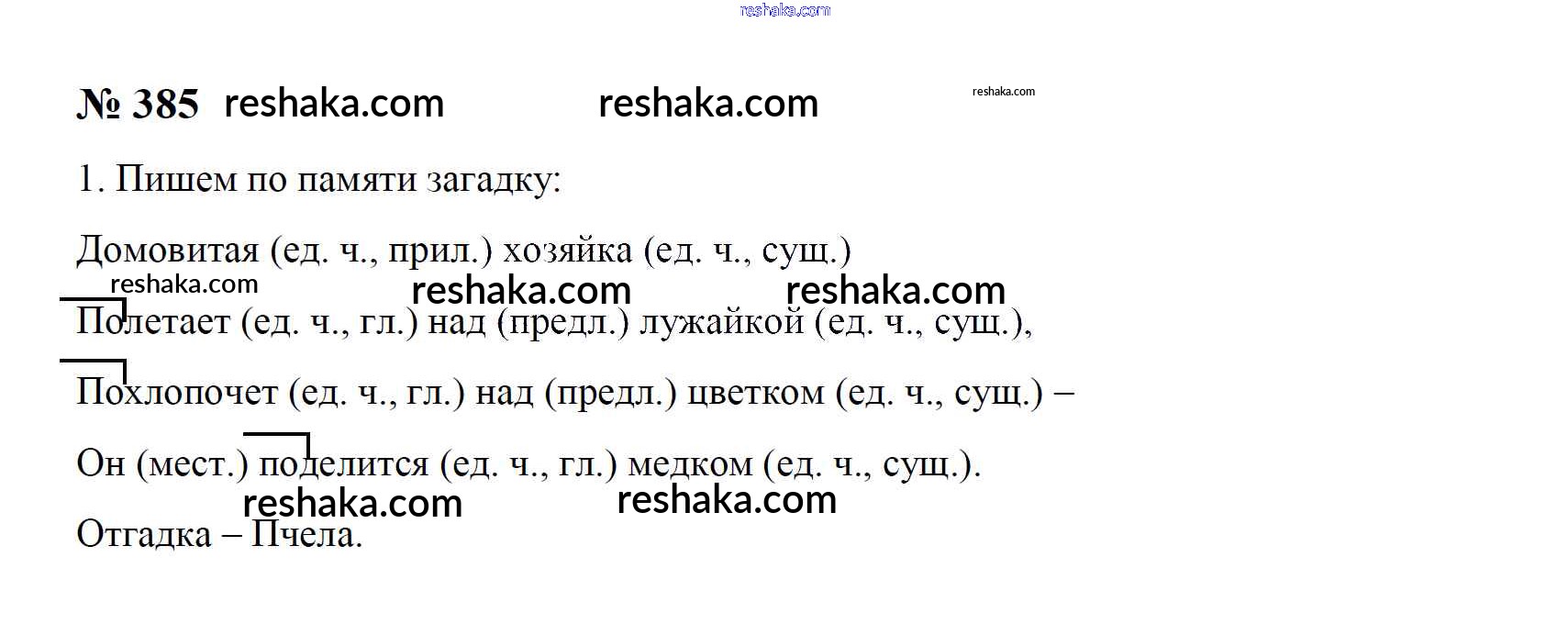 № 385

1. Пишем по памяти загадку:

Домовитая (ед. ч., прил.) хозяйка (ед. ч., сущ.)

Полетает (ед. ч., гл.) над (предл.) лужайкой (ед. ч., сущ.),

Похлопочет (ед. ч., гл.) над (предл.) цветком (ед. ч., сущ.) –

Он (мест.) поделится (ед. ч., гл.) медком (ед. ч., сущ.).

Отгадка – Пчела.

reshaka.com